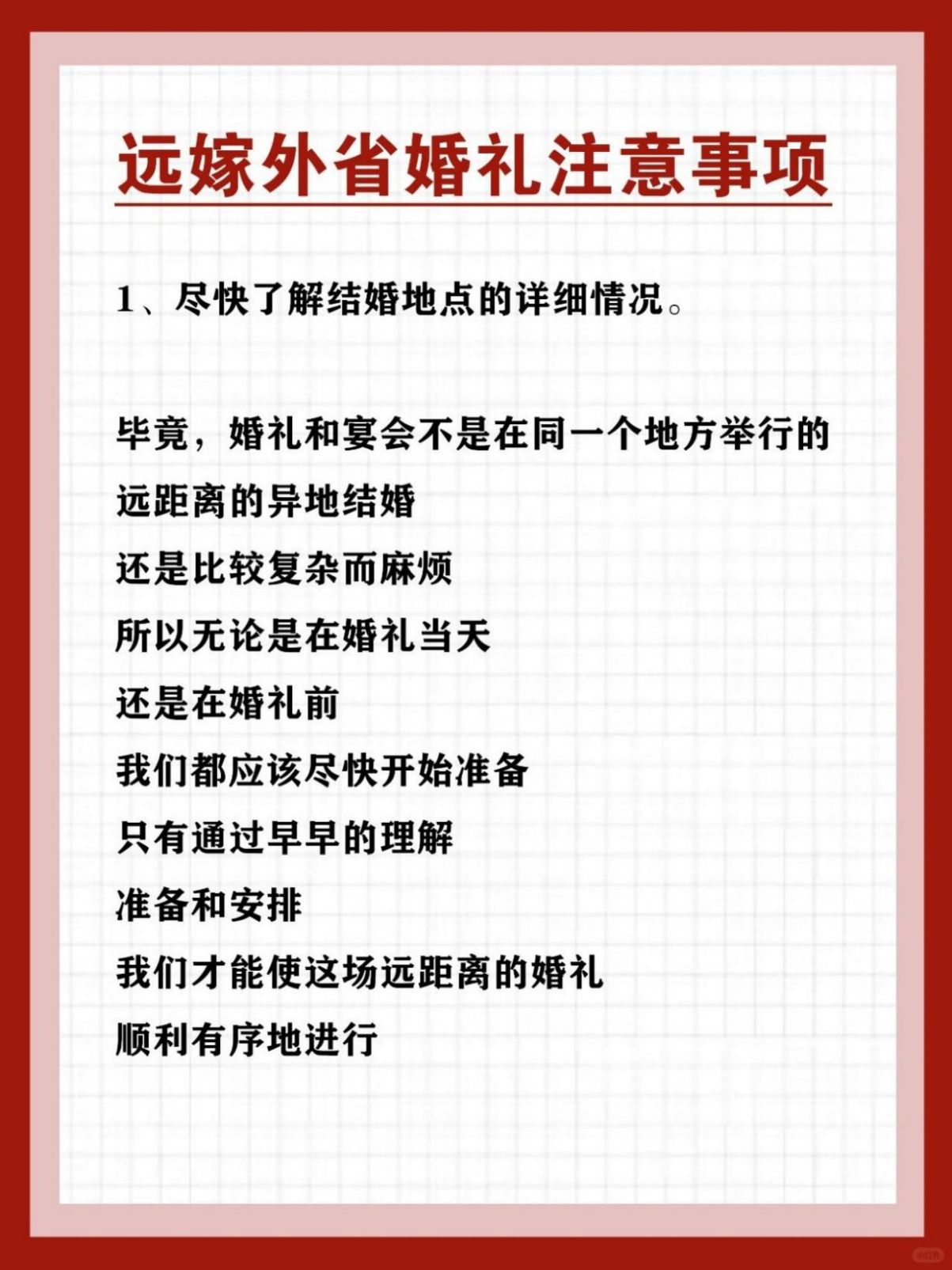 远嫁外省婚礼注意事项

1、尽快了解结婚地点的详细情况。

毕竟，婚礼和宴会不是在同一个地方举行的
远距离的异地结婚
还是比较复杂而麻烦
所以无论是在婚礼当天
还是在婚礼前
我们都应该尽快开始准备
只有通过早早的理解
准备和安排
我们才能使这场远距离的婚礼
顺利有序地进行